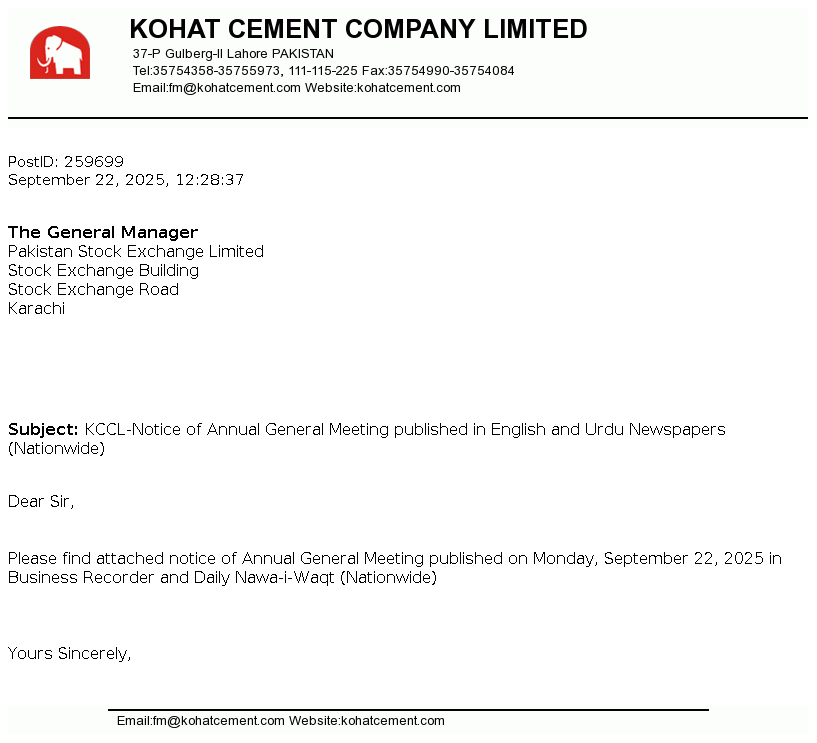 KOHAT CEMENT COMPANY LIMITED
37-P Gulberg-II Lahore PAKISTAN
Tel:35754358-35755973, 111-115-225 Fax:35754990-35754084
Email:fm@kohatcement.com Website:kohatcement.com

PostID: 259699
September 22, 2025, 12:28:37

The General Manager
Pakistan Stock Exchange Limited
Stock Exchange Building
Stock Exchange Road
Karachi

Subject: KCCL-Notice of Annual General Meeting published in English and Urdu Newspapers (Nationwide)

Dear Sir,

Please find attached notice of Annual General Meeting published on Monday, September 22, 2025 in Business Recorder and Daily Nawa-i-Waqt (Nationwide)

Yours Sincerely,

Email:fm@kohatcement.com Website:kohatcement.com